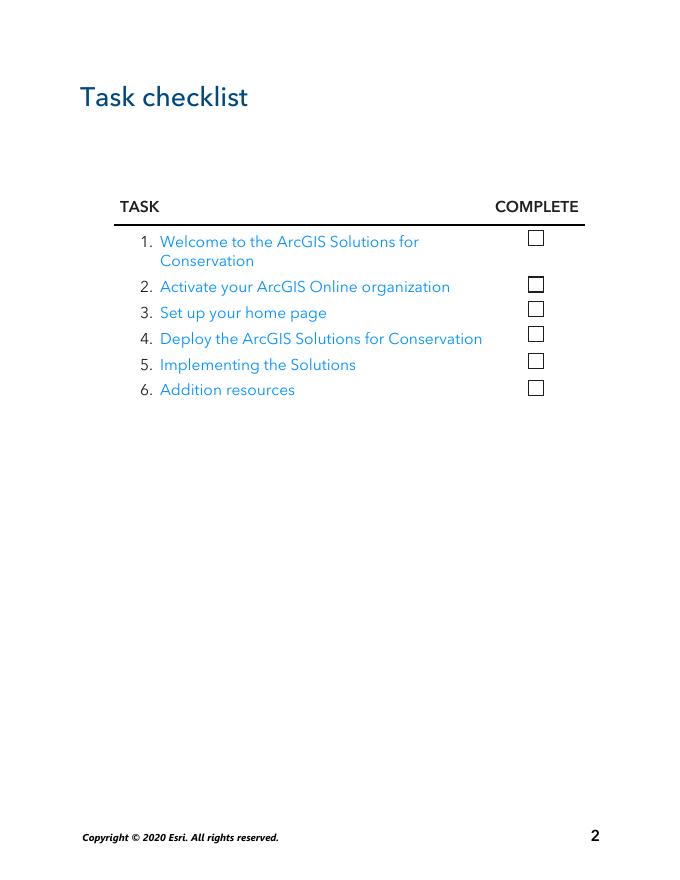 Task checklist

| TASK | COMPLETE |
|---|---|
| 1. Welcome to the ArcGIS Solutions for Conservation | ☐ |
| 2. Activate your ArcGIS Online organization | ☐ |
| 3. Set up your home page | ☐ |
| 4. Deploy the ArcGIS Solutions for Conservation | ☐ |
| 5. Implementing the Solutions | ☐ |
| 6. Addition resources | ☐ |

Copyright © 2020 Esri. All rights reserved.

2